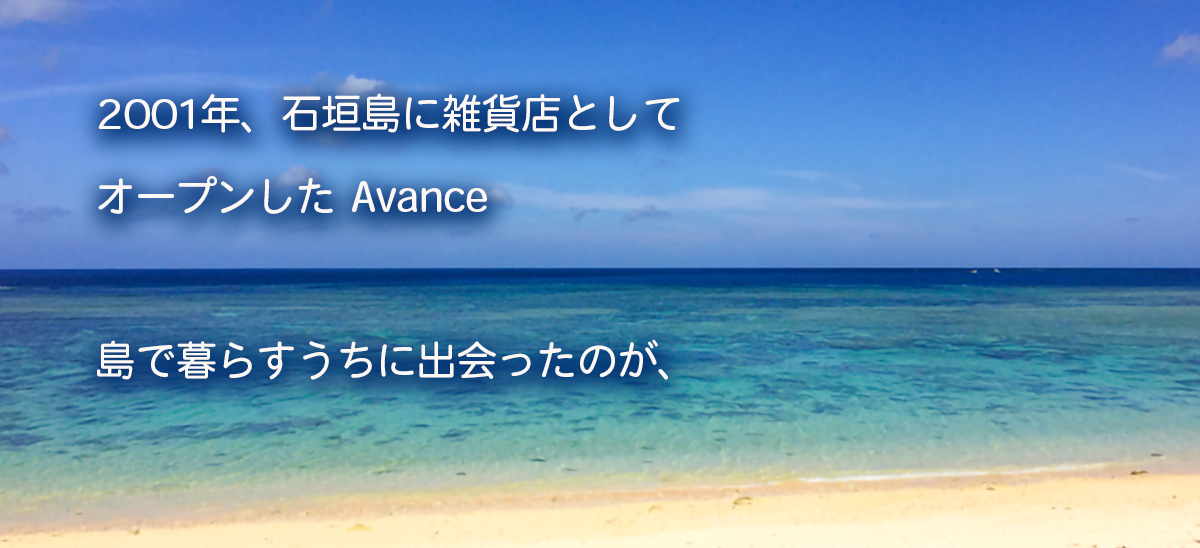 2001年、石垣島に雑貨店として

オープンした Avance

島で暮らすうちに出会ったのが、